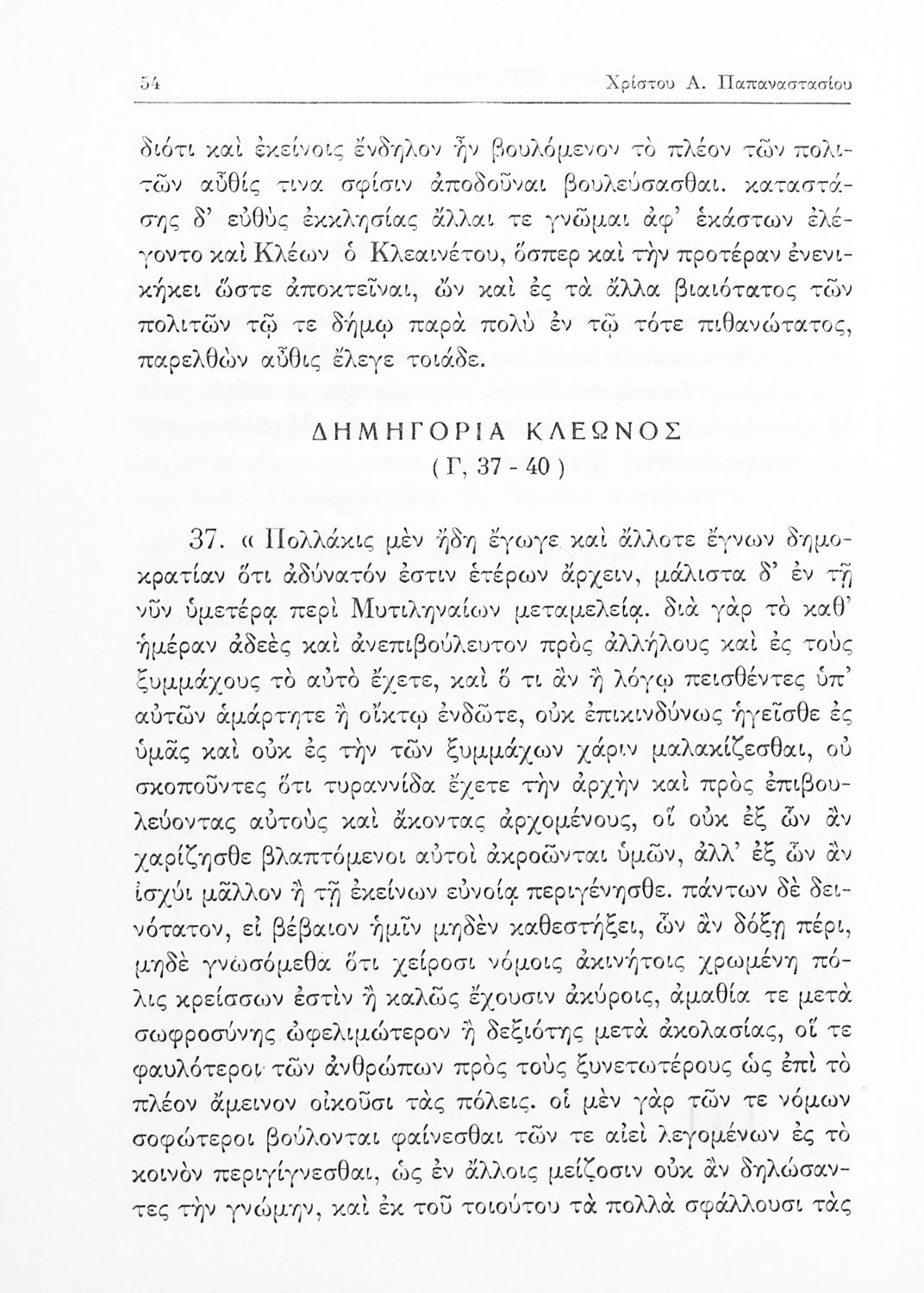 54 Χρίστου Α. Παπαναστασίου

διότι καὶ ἐκείνοις ἔνδηλον ἦν βουλόμενον τὸ πλέον τῶν πολιτῶν αὖθίς τινα σφίσιν ἀποδοῦναι βουλεύσασθαι. καταστάσης δ' εὐθὺς ἐκκλησίας ἄλλαι τε γνῶμαι ἀφ' ἑκάστων ἐλέγοντο καὶ Κλέων ὁ Κλεαινέτου, ὅσπερ καὶ τὴν προτέραν ἐνενικήκει ὥστε ἀποκτεῖναι, ὢν καὶ ἐς τὰ ἄλλα βιαιότατος τῶν πολιτῶν τῷ τε δήμῳ παρὰ πολὺ ἐν τῷ τότε πιθανώτατος, παρελθὼν αὖθις ἔλεγε τοιάδε.

ΔΗΜΗΓΟΡΙΑ ΚΛΕΩΝΟΣ
( Γ, 37 - 40 )

37. « Πολλάκις μὲν ἤδη ἔγωγε καὶ ἄλλοτε ἔγνων δημοκρατίαν ὅτι ἀδύνατόν ἐστιν ἑτέρων ἄρχειν, μάλιστα δ' ἐν τῇ νῦν ὑμετέρᾳ περὶ Μυτιληναίων μεταμελείᾳ. διὰ γὰρ τὸ καθ' ἡμέραν ἀδεὲς καὶ ἀνεπιβούλευτον πρὸς ἀλλήλους καὶ ἐς τοὺς ξυμμάχους τὸ αὐτὸ ἔχετε, καὶ ὅ τι ἂν ἢ λόγῳ πεισθέντες ὑπ' αὐτῶν ἁμάρτητε ἢ οἴκτῳ ἐνδῶτε, οὐκ ἐπικινδύνως ἡγεῖσθε ἐς ὑμᾶς καὶ οὐκ ἐς τὴν τῶν ξυμμάχων χάριν μαλακίζεσθαι, οὐ σκοποῦντες ὅτι τυραννίδα ἔχετε τὴν ἀρχὴν καὶ πρὸς ἐπιβουλεύοντας αὐτοὺς καὶ ἄκοντας ἀρχομένους, οἳ οὐκ ἐξ ὧν ἂν χαρίζησθε βλαπτόμενοι αὐτοὶ ἀκροῶνται ὑμῶν, ἀλλ' ἐξ ὧν ἂν ἰσχύι μᾶλλον ἢ τῇ ἐκείνων εὐνοίᾳ περιγένησθε. πάντων δὲ δεινότατον, εἰ βέβαιον ἡμῖν μηδὲν καθεστήξει, ὧν ἂν δόξῃ πέρι, μηδὲ γνωσόμεθα ὅτι χείροσι νόμοις ἀκινήτοις χρωμένη πόλις κρείσσων ἐστὶν ἢ καλῶς ἔχουσιν ἀκύροις, ἀμαθία τε μετὰ σωφροσύνης ὠφελιμώτερον ἢ δεξιότης μετὰ ἀκολασίας, οἵ τε φαυλότεροι τῶν ἀνθρώπων πρὸς τοὺς ξυνετωτέρους ὡς ἐπὶ τὸ πλέον ἄμεινον οἰκοῦσι τὰς πόλεις. οἱ μὲν γὰρ τῶν τε νόμων σοφώτεροι βούλονται φαίνεσθαι τῶν τε αἰεὶ λεγομένων ἐς τὸ κοινὸν περιγίγνεσθαι, ὡς ἐν ἄλλοις μείζοσιν οὐκ ἂν δηλώσαντες τὴν γνώμην, καὶ ἐκ τοῦ τοιούτου τὰ πολλὰ σφάλλουσι τὰς